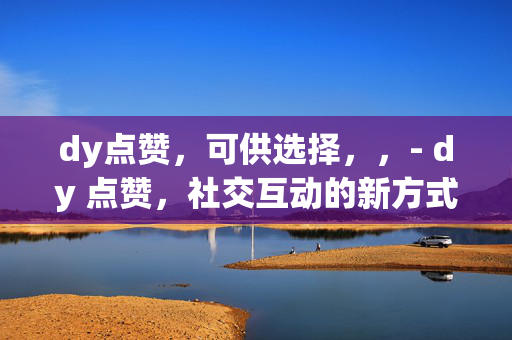 dy点赞，可供选择，，- dy 点赞，社交互动的新方式